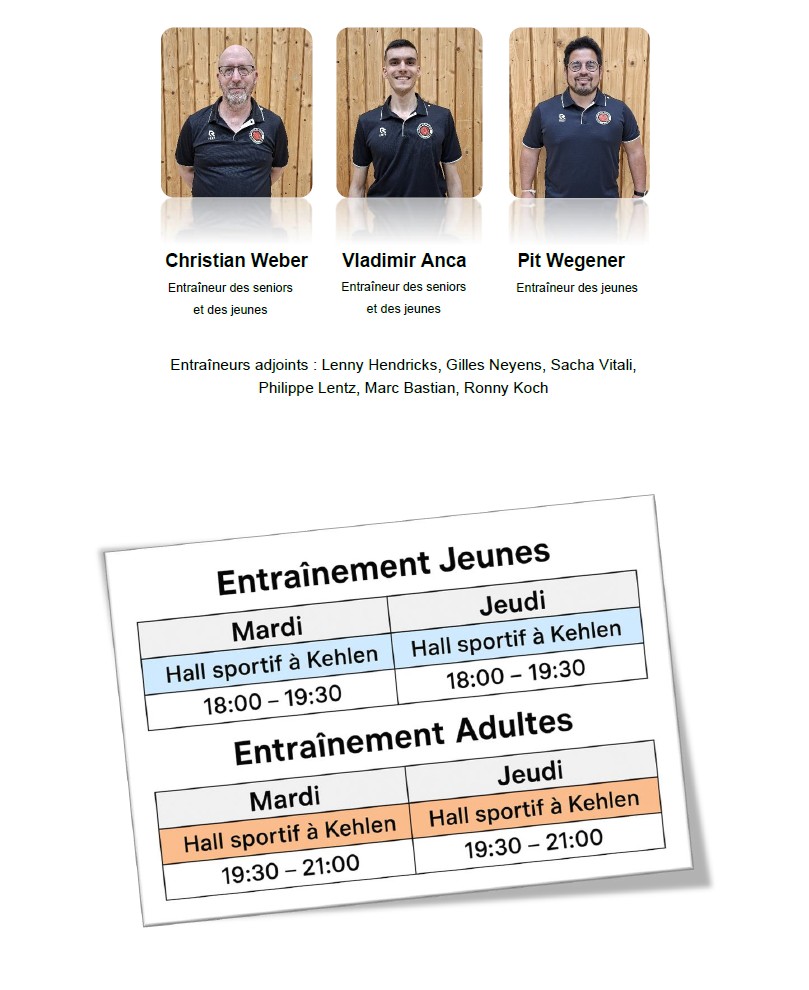 Christian Weber
Entraîneur des seniors
et des jeunes

Vladimir Anca
Entraîneur des seniors
et des jeunes

Pit Wegener
Entraîneur des jeunes

Entraîneurs adjoints : Lenny Hendricks, Gilles Neyens, Sacha Vitali, Philippe Lentz, Marc Bastian, Ronny Koch

Entraînement Jeunes

| Mardi | Jeudi |
|---|---|
| Hall sportif à Kehlen | Hall sportif à Kehlen |
| 18:00 – 19:30 | 18:00 – 19:30 |

Entraînement Adultes

| Mardi | Jeudi |
|---|---|
| Hall sportif à Kehlen | Hall sportif à Kehlen |
| 19:30 – 21:00 | 19:30 – 21:00 |